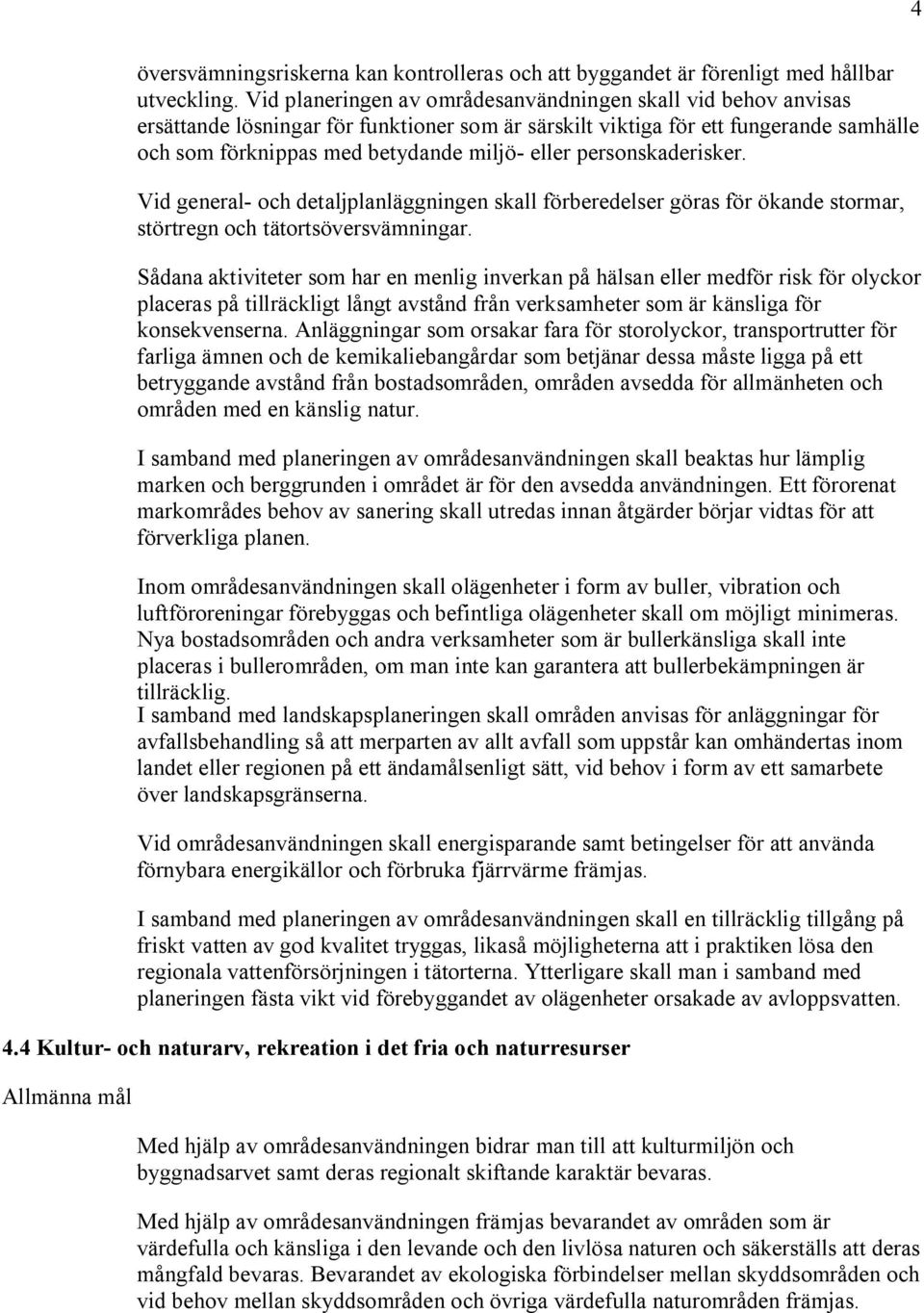 4

översvämningsriskerna kan kontrolleras och att byggandet är förenligt med hållbar utveckling. Vid planeringen av områdesanvändningen skall vid behov anvisas ersättande lösningar för funktioner som är särskilt viktiga för ett fungerande samhälle och som förknippas med betydande miljö- eller personskaderisker.

Vid general- och detaljplanläggningen skall förberedelser göras för ökande stormar, störtregn och tätortsöversvämningar.

Sådana aktiviteter som har en menlig inverkan på hälsan eller medför risk för olyckor placeras på tillräckligt långt avstånd från verksamheter som är känsliga för konsekvenserna. Anläggningar som orsakar fara för storolyckor, transportrutter för farliga ämnen och de kemikaliebangårdar som betjänar dessa måste ligga på ett betryggande avstånd från bostadsområden, områden avsedda för allmänheten och områden med en känslig natur.

I samband med planeringen av områdesanvändningen skall beaktas hur lämplig marken och berggrunden i området är för den avsedda användningen. Ett förorenat markområdes behov av sanering skall utredas innan åtgärder börjar vidtas för att förverkliga planen.

Inom områdesanvändningen skall olägenheter i form av buller, vibration och luftföroreningar förebyggas och befintliga olägenheter skall om möjligt minimeras. Nya bostadsområden och andra verksamheter som är bullerkänsliga skall inte placeras i bullerområden, om man inte kan garantera att bullerbekämpningen är tillräcklig.
I samband med landskapsplaneringen skall områden anvisas för anläggningar för avfallsbehandling så att merparten av allt avfall som uppstår kan omhändertas inom landet eller regionen på ett ändamålsenligt sätt, vid behov i form av ett samarbete över landskapsgränserna.

Vid områdesanvändningen skall energisparande samt betingelser för att använda förnybara energikällor och förbruka fjärrvärme främjas.

I samband med planeringen av områdesanvändningen skall en tillräcklig tillgång på friskt vatten av god kvalitet tryggas, likaså möjligheterna att i praktiken lösa den regionala vattenförsörjningen i tätorterna. Ytterligare skall man i samband med planeringen fästa vikt vid förebyggandet av olägenheter orsakade av avloppsvatten.

4.4 Kultur- och naturarv, rekreation i det fria och naturresurser

Allmänna mål

Med hjälp av områdesanvändningen bidrar man till att kulturmiljön och byggnadsarvet samt deras regionalt skiftande karaktär bevaras.

Med hjälp av områdesanvändningen främjas bevarandet av områden som är värdefulla och känsliga i den levande och den livlösa naturen och säkerställs att deras mångfald bevaras. Bevarandet av ekologiska förbindelser mellan skyddsområden och vid behov mellan skyddsområden och övriga värdefulla naturområden främjas.